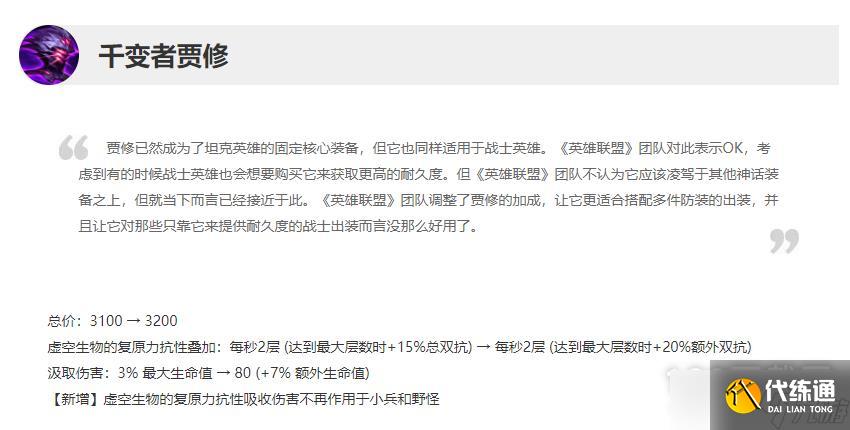 千变者贾修

贾修已然成为了坦克英雄的固定核心装备，但它也同样适用于战士英雄。《英雄联盟》团队对此表示OK，考虑到有的时候战士英雄也会想要购买它来获取更高的耐久度。但《英雄联盟》团队不认为它应该凌驾于其他神话装备之上，但就当下而言已经接近于此。《英雄联盟》团队调整了贾修的加成，让它更适合搭配多件防装的出装，并且让它对那些只靠它来提供耐久度的战士出装而言没那么好用了。

总价：3100 → 3200
虚空生物的复原力抗性叠加：每秒2层 (达到最大层数时+15%总双抗) → 每秒2层 (达到最大层数时+20%额外双抗)
汲取伤害：3% 最大生命值 → 80 (+7% 额外生命值)
【新增】虚空生物的复原力抗性吸收伤害不再作用于小兵和野怪

代练通
DAI LIAN TONG